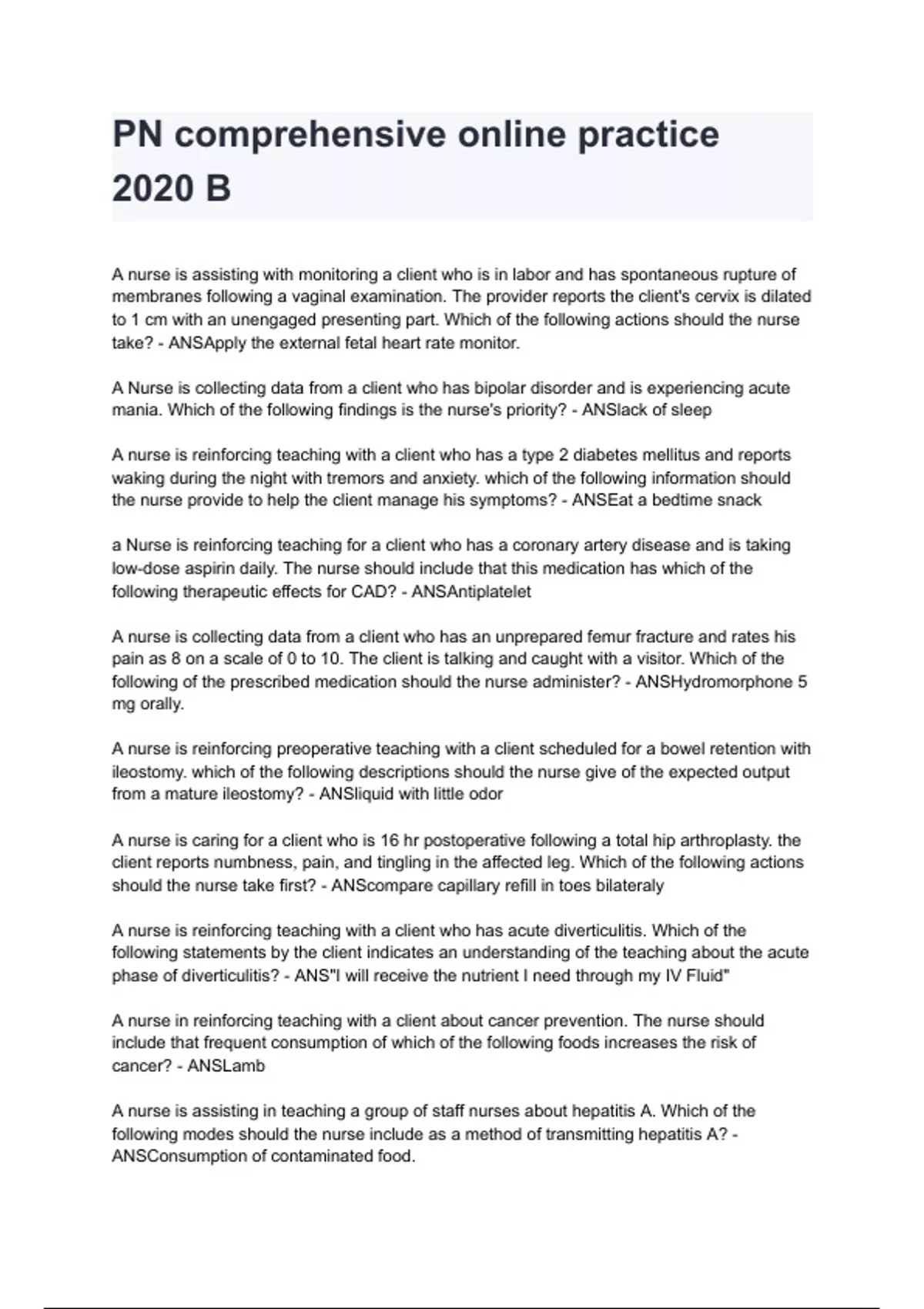 PN comprehensive online practice 2020 B

A nurse is assisting with monitoring a client who is in labor and has spontaneous rupture of membranes following a vaginal examination. The provider reports the client's cervix is dilated to 1 cm with an unengaged presenting part. Which of the following actions should the nurse take? - ANSApply the external fetal heart rate monitor.

A Nurse is collecting data from a client who has bipolar disorder and is experiencing acute mania. Which of the following findings is the nurse's priority? - ANSlack of sleep

A nurse is reinforcing teaching with a client who has a type 2 diabetes mellitus and reports waking during the night with tremors and anxiety. which of the following information should the nurse provide to help the client manage his symptoms? - ANSEat a bedtime snack

a Nurse is reinforcing teaching for a client who has a coronary artery disease and is taking low-dose aspirin daily. The nurse should include that this medication has which of the following therapeutic effects for CAD? - ANSAntiplatelet

A nurse is collecting data from a client who has an unprepared femur fracture and rates his pain as 8 on a scale of 0 to 10. The client is talking and caught with a visitor. Which of the following of the prescribed medication should the nurse administer? - ANSHydromorphone 5 mg orally.

A nurse is reinforcing preoperative teaching with a client scheduled for a bowel retention with ileostomy. which of the following descriptions should the nurse give of the expected output from a mature ileostomy? - ANSliquid with little odor

A nurse is caring for a client who is 16 hr postoperative following a total hip arthroplasty. the client reports numbness, pain, and tingling in the affected leg. Which of the following actions should the nurse take first? - ANScompare capillary refill in toes bilateraly

A nurse is reinforcing teaching with a client who has acute diverticulitis. Which of the following statements by the client indicates an understanding of the teaching about the acute phase of diverticulitis? - ANS"I will receive the nutrient I need through my IV Fluid"

A nurse in reinforcing teaching with a client about cancer prevention. The nurse should include that frequent consumption of which of the following foods increases the risk of cancer? - ANSLamb

A nurse is assisting in teaching a group of staff nurses about hepatitis A. Which of the following modes should the nurse include as a method of transmitting hepatitis A? - ANSConsumption of contaminated food.